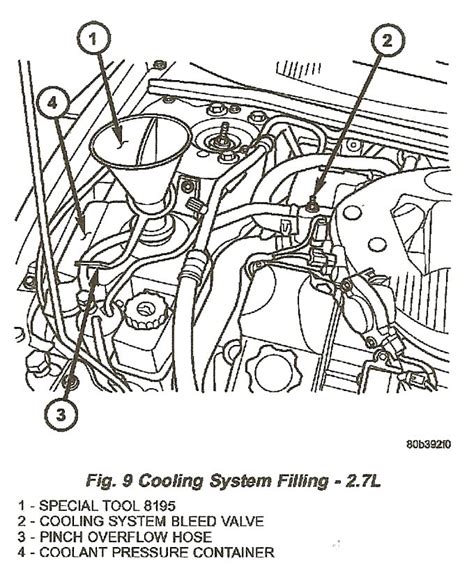 1

2

4

3

80b392f0

Fig. 9 Cooling System Filling - 2.7L

1 - SPECIAL TOOL 8195
2 - COOLING SYSTEM BLEED VALVE
3 - PINCH OVERFLOW HOSE
4 - COOLANT PRESSURE CONTAINER